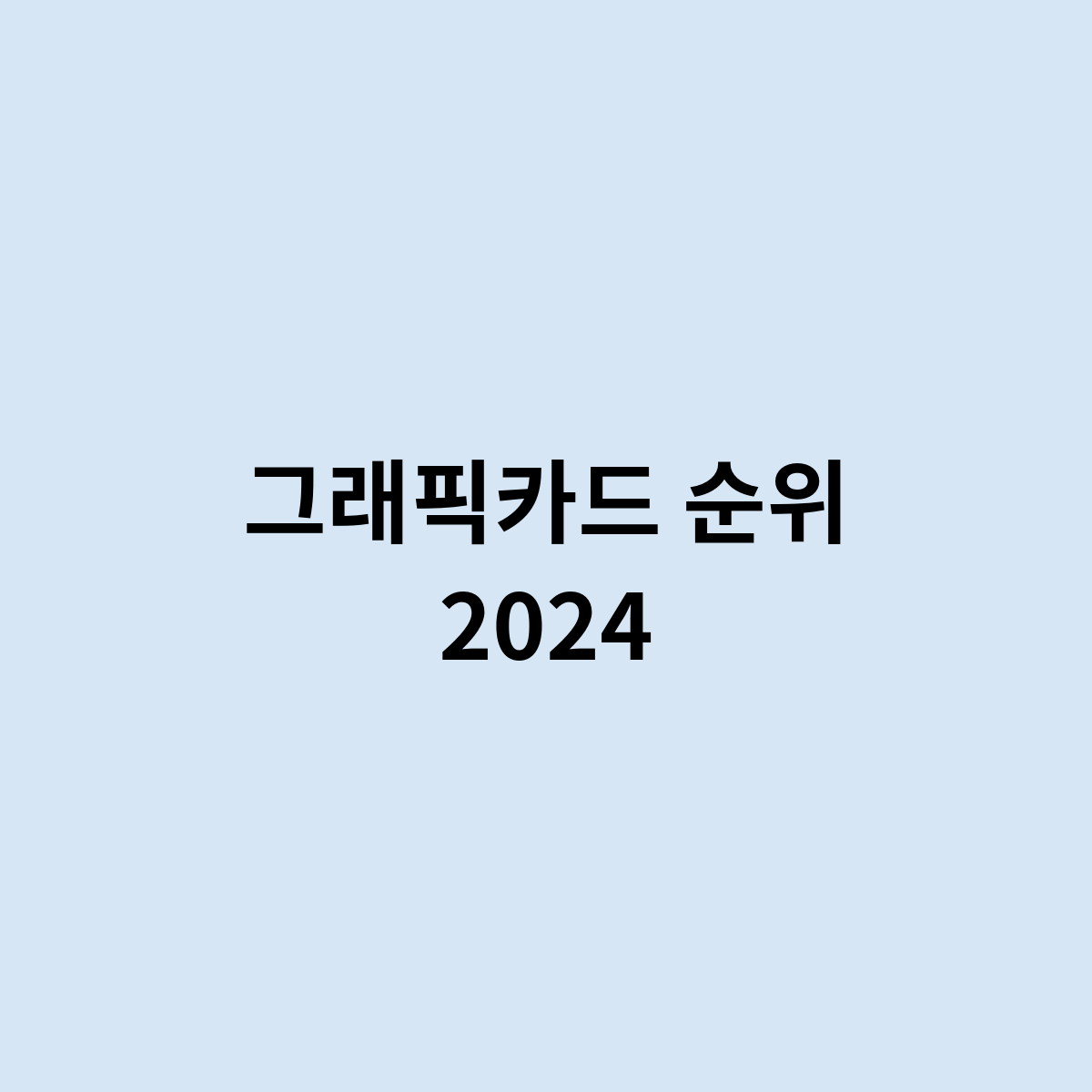 그래픽카드 순위
2024